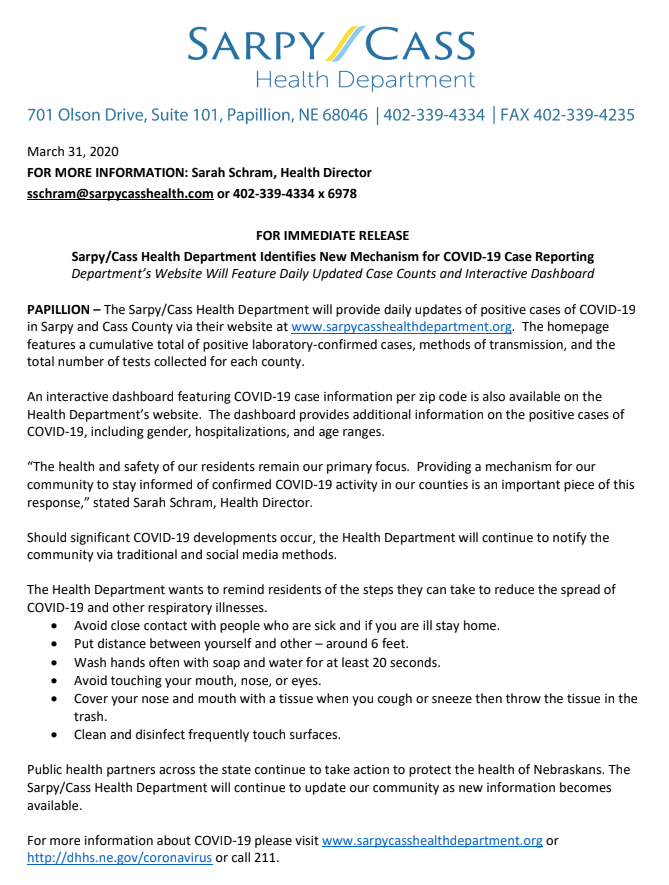 SARPY CASS
Health Department

701 Olson Drive, Suite 101, Papillion, NE 68046 | 402-339-4334 | FAX 402-339-4235

March 31, 2020
FOR MORE INFORMATION: Sarah Schram, Health Director
sschram@sarpycasshealth.com or 402-339-4334 x 6978

FOR IMMEDIATE RELEASE
Sarpy/Cass Health Department Identifies New Mechanism for COVID-19 Case Reporting
Department's Website Will Feature Daily Updated Case Counts and Interactive Dashboard

PAPILLION – The Sarpy/Cass Health Department will provide daily updates of positive cases of COVID-19 in Sarpy and Cass County via their website at www.sarpycasshealthdepartment.org. The homepage features a cumulative total of positive laboratory-confirmed cases, methods of transmission, and the total number of tests collected for each county.

An interactive dashboard featuring COVID-19 case information per zip code is also available on the Health Department's website. The dashboard provides additional information on the positive cases of COVID-19, including gender, hospitalizations, and age ranges.

"The health and safety of our residents remain our primary focus. Providing a mechanism for our community to stay informed of confirmed COVID-19 activity in our counties is an important piece of this response," stated Sarah Schram, Health Director.

Should significant COVID-19 developments occur, the Health Department will continue to notify the community via traditional and social media methods.

The Health Department wants to remind residents of the steps they can take to reduce the spread of COVID-19 and other respiratory illnesses.
• Avoid close contact with people who are sick and if you are ill stay home.
• Put distance between yourself and other – around 6 feet.
• Wash hands often with soap and water for at least 20 seconds.
• Avoid touching your mouth, nose, or eyes.
• Cover your nose and mouth with a tissue when you cough or sneeze then throw the tissue in the trash.
• Clean and disinfect frequently touch surfaces.

Public health partners across the state continue to take action to protect the health of Nebraskans. The Sarpy/Cass Health Department will continue to update our community as new information becomes available.

For more information about COVID-19 please visit www.sarpycasshealthdepartment.org or http://dhhs.ne.gov/coronavirus or call 211.